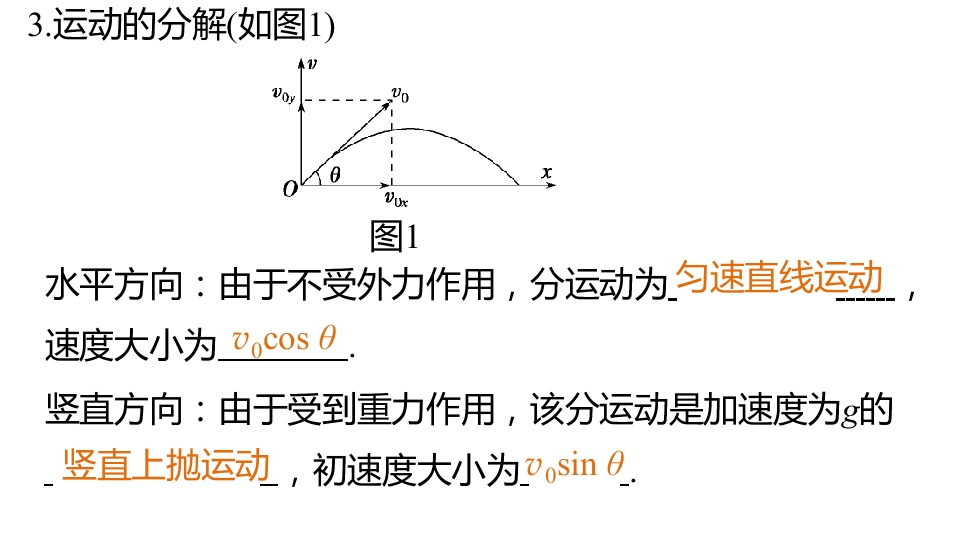 3.运动的分解(如图1)

$v$
$v_{0y}$
$v_0$
$O$
$\theta$
$v_{0x}$
$x$
图1

水平方向：由于不受外力作用，分运动为匀速直线运动，速度大小为$v_0\cos\theta$.

竖直方向：由于受到重力作用，该分运动是加速度为g的竖直上抛运动，初速度大小为$v_0\sin\theta$.